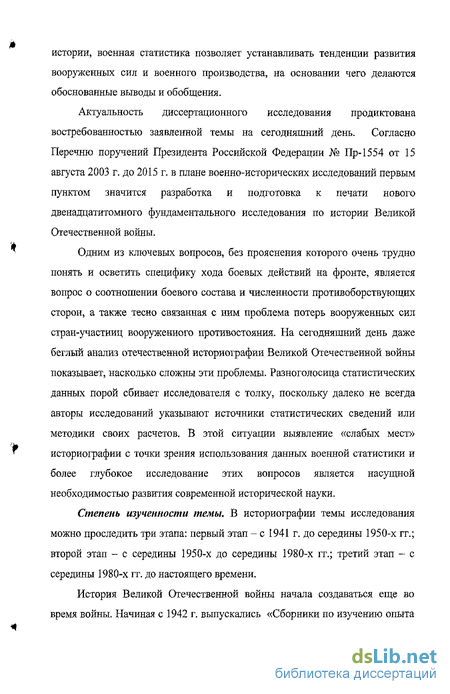 истории, военная статистика позволяет устанавливать тенденции развития вооруженных сил и военного производства, на основании чего делаются обоснованные выводы и обобщения.

Актуальность диссертационного исследования продиктована востребованностью заявленной темы на сегодняшний день. Согласно Перечню поручений Президента Российской Федерации № Пр-1554 от 15 августа 2003 г. до 2015 г. в плане военно-исторических исследований первым пунктом значится разработка и подготовка к печати нового двенадцатитомного фундаментального исследования по истории Великой Отечественной войны.

Одним из ключевых вопросов, без прояснения которого очень трудно понять и осветить специфику хода боевых действий на фронте, является вопрос о соотношении боевого состава и численности противоборствующих сторон, а также тесно связанная с ним проблема потерь вооруженных сил стран-участниц вооруженного противостояния. На сегодняшний день даже беглый анализ отечественной историографии Великой Отечественной войны показывает, насколько сложны эти проблемы. Разноголосица статистических данных порой сбивает исследователя с толку, поскольку далеко не всегда авторы исследований указывают источники статистических сведений или методики своих расчетов. В этой ситуации выявление «слабых мест» историографии с точки зрения использования данных военной статистики и более глубокое исследование этих вопросов является насущной необходимостью развития современной исторической науки.

Степень изученности темы. В историографии темы исследования можно проследить три этапа: первый этап – с 1941 г. до середины 1950-х гг.; второй этап – с середины 1950-х до середины 1980-х гг.; третий этап – с середины 1980-х гг. до настоящего времени.

История Великой Отечественной войны начала создаваться еще во время войны. Начиная с 1942 г. выпускались «Сборники по изучению опыта

dsLib.net
библиотека диссертаций